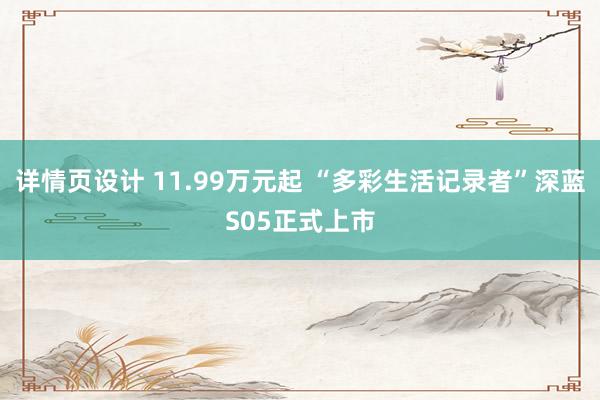 详情页设计 11.99万元起 “多彩生活记录者”深蓝S05正式上市